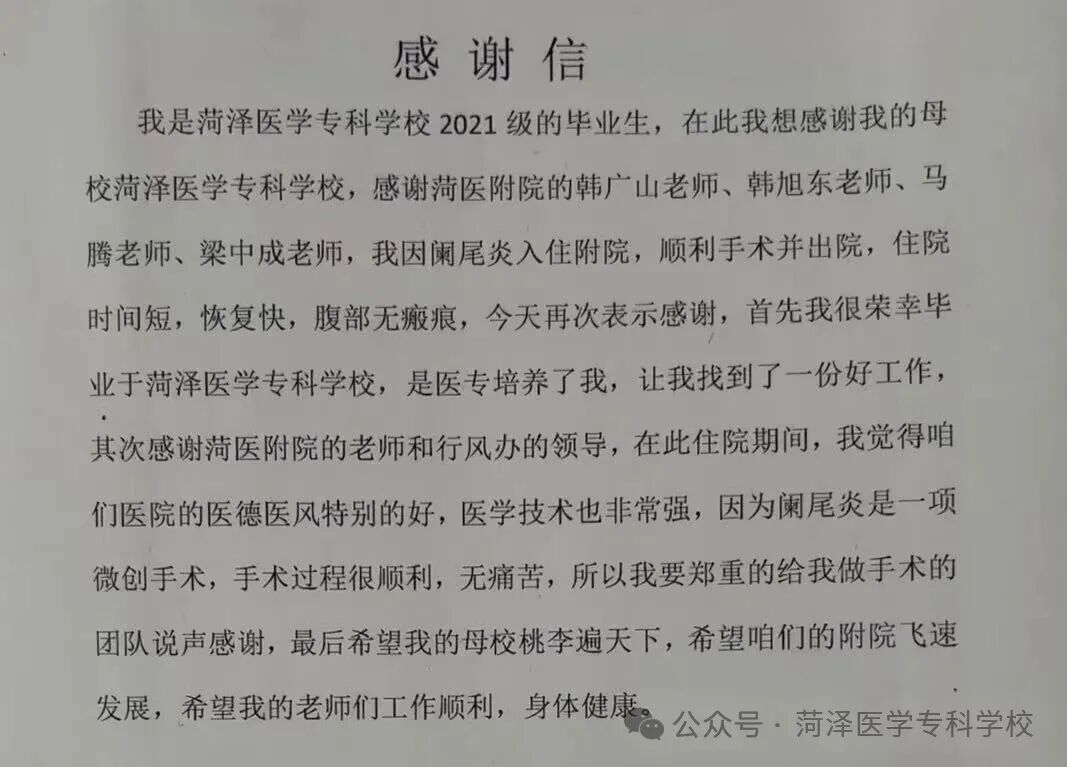 感谢信

我是菏泽医学专科学校 2021 级的毕业生，在此我想感谢我的母校菏泽医学专科学校，感谢菏医附院的韩广山老师、韩旭东老师、马腾老师、梁中成老师，我因阑尾炎入住附院，顺利手术并出院，住院时间短，恢复快，腹部无瘢痕，今天再次表示感谢，首先我很荣幸毕业于菏泽医学专科学校，是医专培养了我，让我找到了一份好工作，其次感谢菏医附院的老师和行风办的领导，在此住院期间，我觉得咱们医院的医德医风特别的好，医学技术也非常强，因为阑尾炎是一项微创手术，手术过程很顺利，无痛苦，所以我要郑重的给我做手术的团队说声感谢，最后希望我的母校桃李遍天下，希望咱们的附院飞速发展，希望我的老师们工作顺利，身体健康。

公众号 · 菏泽医学专科学校